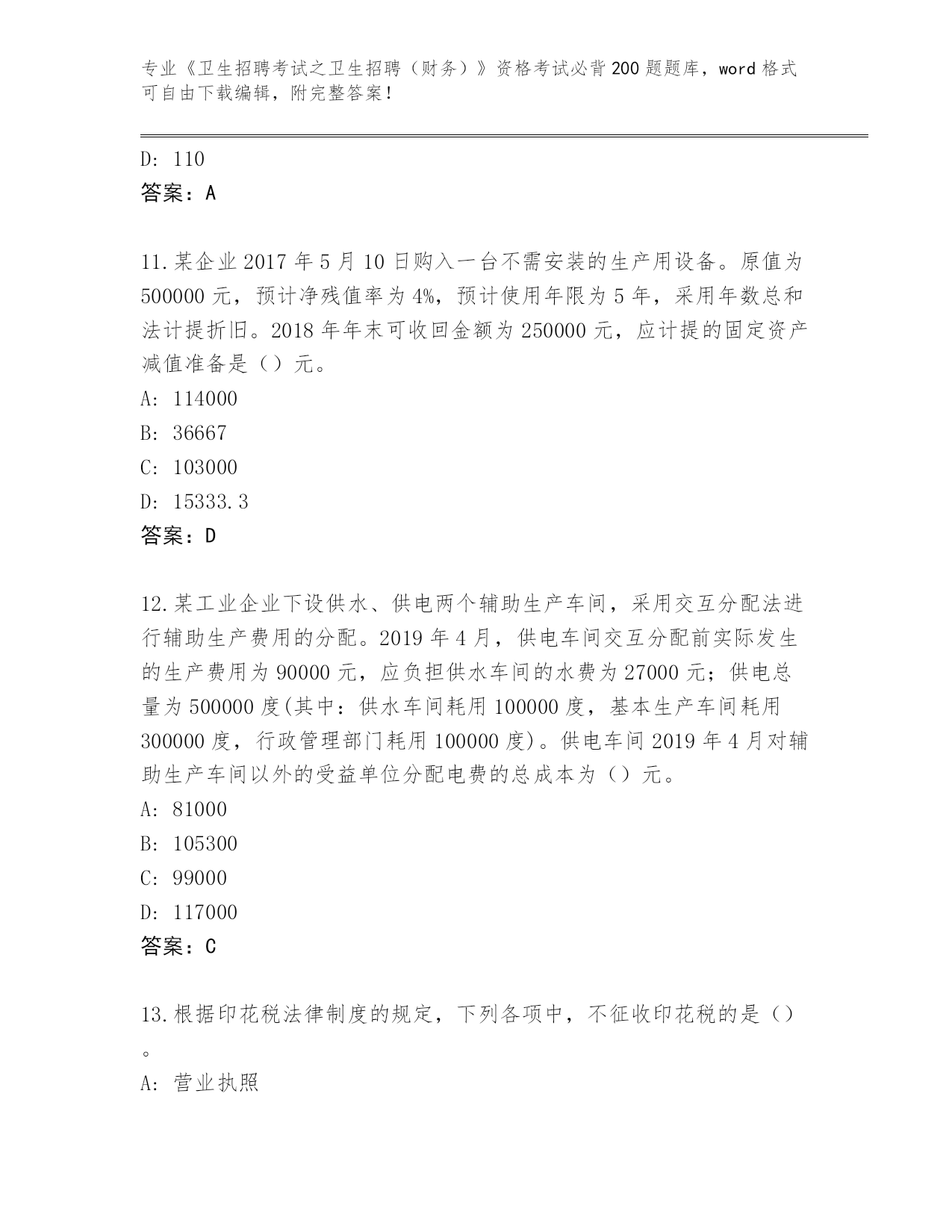 专业《卫生招聘考试之卫生招聘（财务）》资格考试必背200题题库，word格式可自由下载编辑，附完整答案！

D: 110
答案：A

11.某企业2017年5月10日购入一台不需安装的生产用设备。原值为500000元，预计净残值率为4%，预计使用年限为5年，采用年数总和法计提折旧。2018年年末可收回金额为250000元，应计提的固定资产减值准备是（）元。
A: 114000
B: 36667
C: 103000
D: 15333.3
答案：D

12.某工业企业下设供水、供电两个辅助生产车间，采用交互分配法进行辅助生产费用的分配。2019年4月，供电车间交互分配前实际发生的生产费用为90000元，应负担供水车间的水费为27000元；供电总量为500000度(其中：供水车间耗用100000度，基本生产车间耗用300000度，行政管理部门耗用100000度)。供电车间2019年4月对辅助生产车间以外的受益单位分配电费的总成本为（）元。
A: 81000
B: 105300
C: 99000
D: 117000
答案：C

13.根据印花税法律制度的规定，下列各项中，不征收印花税的是（）。
A: 营业执照